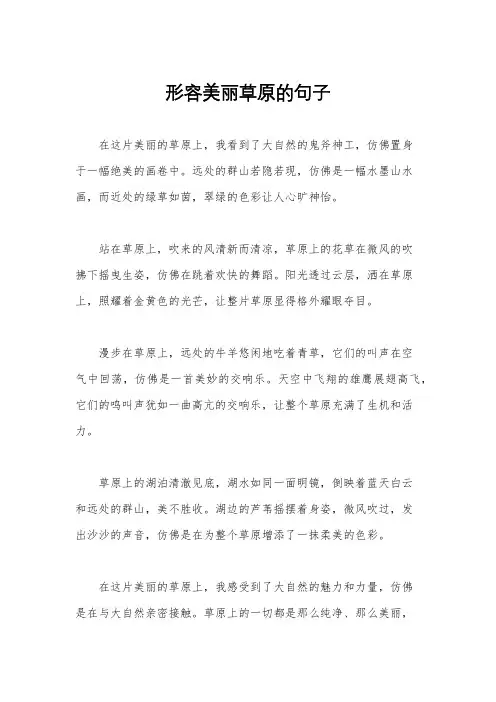 形容美丽草原的句子

在这片美丽的草原上，我看到了大自然的鬼斧神工，仿佛置身于一幅绝美的画卷中。远处的群山若隐若现，仿佛是一幅水墨山水画，而近处的绿草如茵，翠绿的色彩让人心旷神怡。

站在草原上，吹来的风清新而清凉，草原上的花草在微风的吹拂下摇曳生姿，仿佛在跳着欢快的舞蹈。阳光透过云层，洒在草原上，照耀着金黄色的光芒，让整片草原显得格外耀眼夺目。

漫步在草原上，远处的牛羊悠闲地吃着青草，它们的叫声在空气中回荡，仿佛是一首美妙的交响乐。天空中飞翔的雄鹰展翅高飞，它们的鸣叫声犹如一曲高亢的交响乐，让整个草原充满了生机和活力。

草原上的湖泊清澈见底，湖水如同一面明镜，倒映着蓝天白云和远处的群山，美不胜收。湖边的芦苇摇摆着身姿，微风吹过，发出沙沙的声音，仿佛是在为整个草原增添了一抹柔美的色彩。

在这片美丽的草原上，我感受到了大自然的魅力和力量，仿佛是在与大自然亲密接触。草原上的一切都是那么纯净、那么美丽，